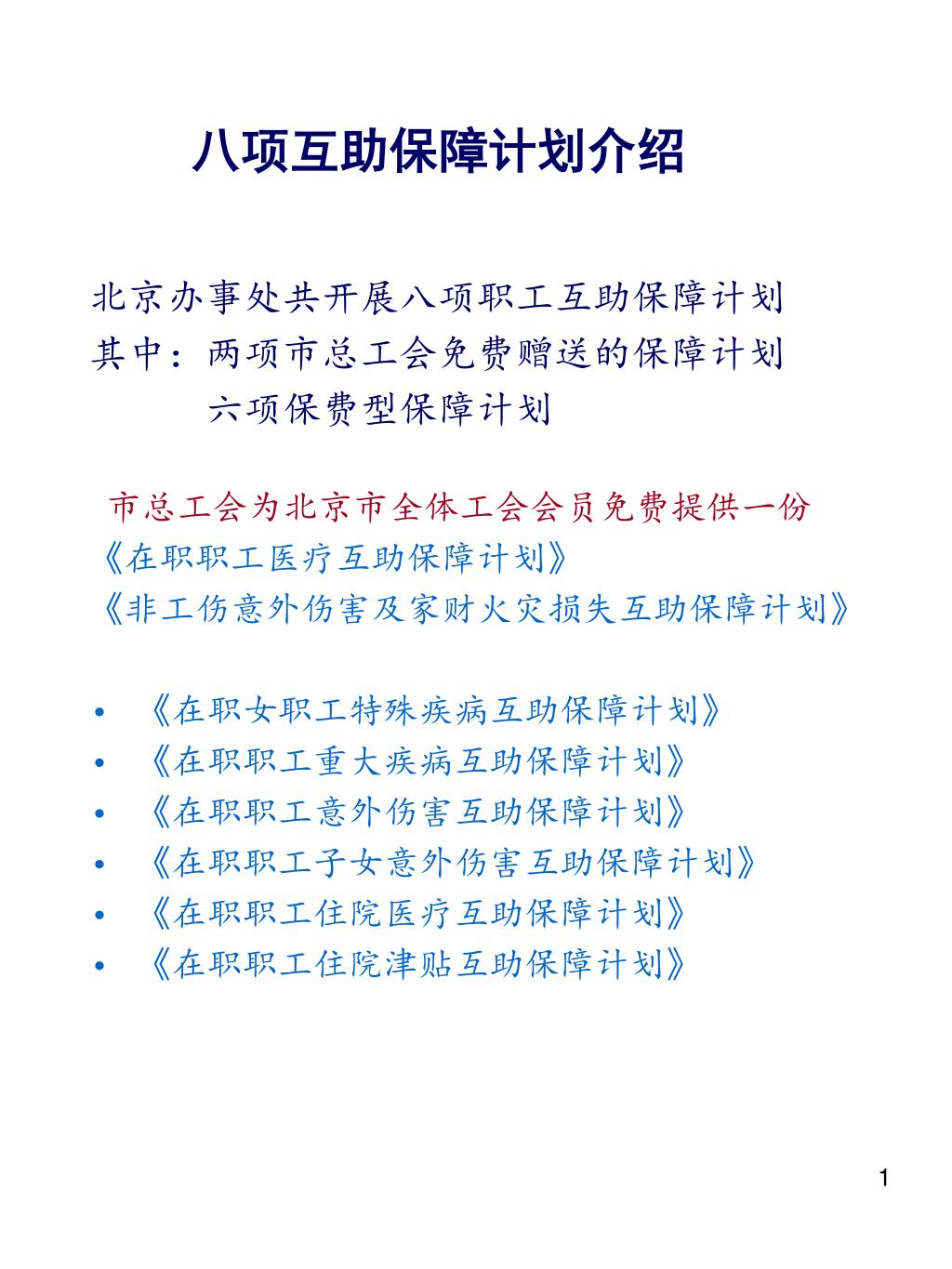 八项互助保障计划介绍

北京办事处共开展八项职工互助保障计划
其中：两项市总工会免费赠送的保障计划
六项保费型保障计划

市总工会为北京市全体工会会员免费提供一份
《在职职工医疗互助保障计划》
《非工伤意外伤害及家财火灾损失互助保障计划》

• 《在职女职工特殊疾病互助保障计划》
• 《在职职工重大疾病互助保障计划》
• 《在职职工意外伤害互助保障计划》
• 《在职职工子女意外伤害互助保障计划》
• 《在职职工住院医疗互助保障计划》
• 《在职职工住院津贴互助保障计划》

1